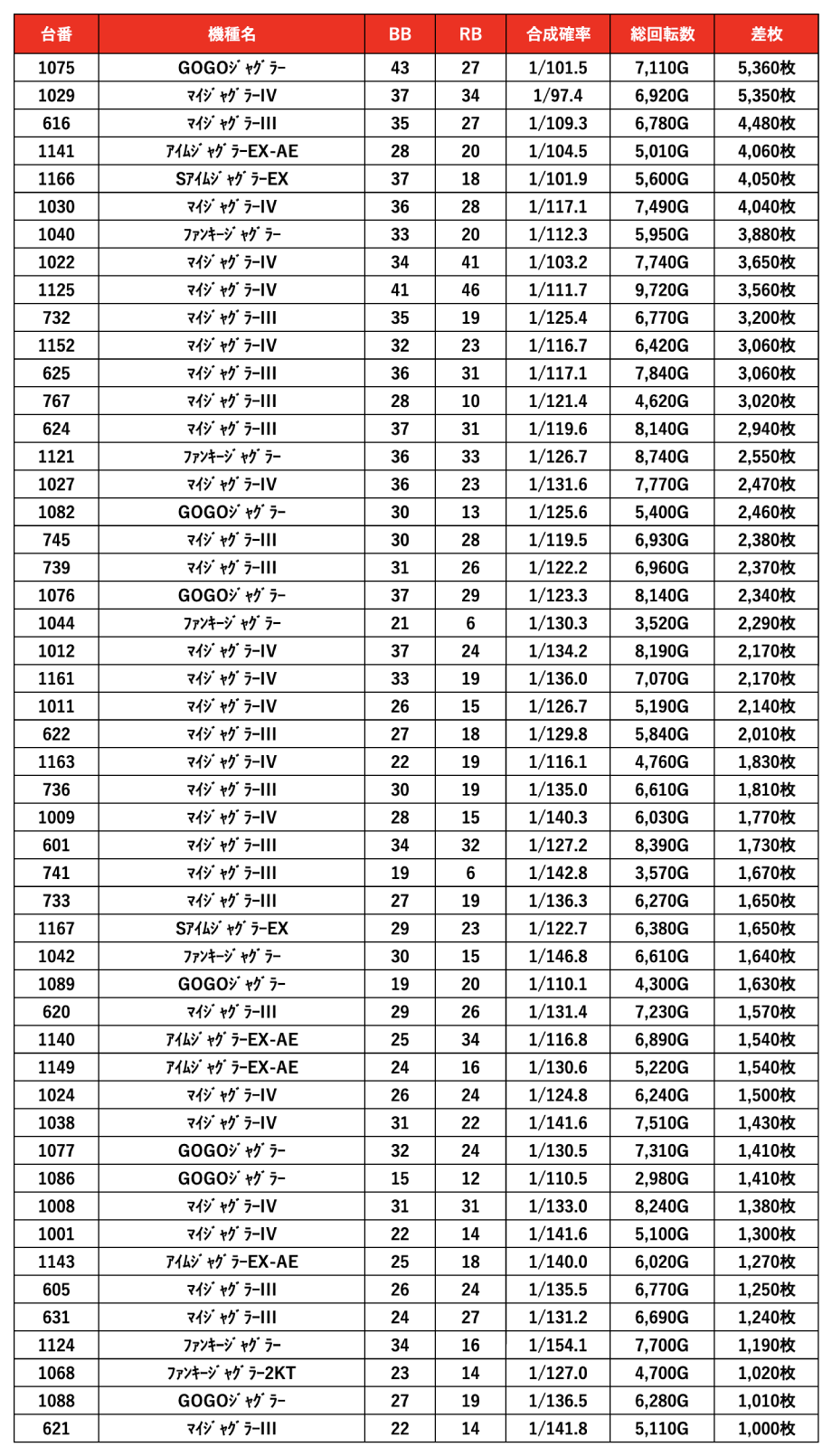 | 台番 | 機種名 | BB | RB | 合成確率 | 総回転数 | 差枚 |
|---|---|---|---|---|---|---|
| 1075 | GOGOｼﾞｬｸﾞﾗｰ | 43 | 27 | 1/101.5 | 7,110G | 5,360枚 |
| 1029 | ﾏｲｼﾞｬｸﾞﾗｰIV | 37 | 34 | 1/97.4 | 6,920G | 5,350枚 |
| 616 | ﾏｲｼﾞｬｸﾞﾗｰIII | 35 | 27 | 1/109.3 | 6,780G | 4,480枚 |
| 1141 | ｱｲﾑｼﾞｬｸﾞﾗｰEX-AE | 28 | 20 | 1/104.5 | 5,010G | 4,060枚 |
| 1166 | SｱｲﾑｼﾞｬｸﾞﾗｰEX | 37 | 18 | 1/101.9 | 5,600G | 4,050枚 |
| 1030 | ﾏｲｼﾞｬｸﾞﾗｰIV | 36 | 28 | 1/117.1 | 7,490G | 4,040枚 |
| 1040 | ﾌｧﾝｷｰｼﾞｬｸﾞﾗｰ | 33 | 20 | 1/112.3 | 5,950G | 3,880枚 |
| 1022 | ﾏｲｼﾞｬｸﾞﾗｰIV | 34 | 41 | 1/103.2 | 7,740G | 3,650枚 |
| 1125 | ﾏｲｼﾞｬｸﾞﾗｰIV | 41 | 46 | 1/111.7 | 9,720G | 3,560枚 |
| 732 | ﾏｲｼﾞｬｸﾞﾗｰIII | 35 | 19 | 1/125.4 | 6,770G | 3,200枚 |
| 1152 | ﾏｲｼﾞｬｸﾞﾗｰIV | 32 | 23 | 1/116.7 | 6,420G | 3,060枚 |
| 625 | ﾏｲｼﾞｬｸﾞﾗｰIII | 36 | 31 | 1/117.1 | 7,840G | 3,060枚 |
| 767 | ﾏｲｼﾞｬｸﾞﾗｰIII | 28 | 10 | 1/121.4 | 4,620G | 3,020枚 |
| 624 | ﾏｲｼﾞｬｸﾞﾗｰIII | 37 | 31 | 1/119.6 | 8,140G | 2,940枚 |
| 1121 | ﾌｧﾝｷｰｼﾞｬｸﾞﾗｰ | 36 | 33 | 1/126.7 | 8,740G | 2,550枚 |
| 1027 | ﾏｲｼﾞｬｸﾞﾗｰIV | 36 | 23 | 1/131.6 | 7,770G | 2,470枚 |
| 1082 | GOGOｼﾞｬｸﾞﾗｰ | 30 | 13 | 1/125.6 | 5,400G | 2,460枚 |
| 745 | ﾏｲｼﾞｬｸﾞﾗｰIII | 30 | 28 | 1/119.5 | 6,930G | 2,380枚 |
| 739 | ﾏｲｼﾞｬｸﾞﾗｰIII | 31 | 26 | 1/122.2 | 6,960G | 2,370枚 |
| 1076 | GOGOｼﾞｬｸﾞﾗｰ | 37 | 29 | 1/123.3 | 8,140G | 2,340枚 |
| 1044 | ﾌｧﾝｷｰｼﾞｬｸﾞﾗｰ | 21 | 6 | 1/130.3 | 3,520G | 2,290枚 |
| 1012 | ﾏｲｼﾞｬｸﾞﾗｰIV | 37 | 24 | 1/134.2 | 8,190G | 2,170枚 |
| 1161 | ﾏｲｼﾞｬｸﾞﾗｰIV | 33 | 19 | 1/136.0 | 7,070G | 2,170枚 |
| 1011 | ﾏｲｼﾞｬｸﾞﾗｰIV | 26 | 15 | 1/126.7 | 5,190G | 2,140枚 |
| 622 | ﾏｲｼﾞｬｸﾞﾗｰIII | 27 | 18 | 1/129.8 | 5,840G | 2,010枚 |
| 1163 | ﾏｲｼﾞｬｸﾞﾗｰIV | 22 | 19 | 1/116.1 | 4,760G | 1,830枚 |
| 736 | ﾏｲｼﾞｬｸﾞﾗｰIII | 30 | 19 | 1/135.0 | 6,610G | 1,810枚 |
| 1009 | ﾏｲｼﾞｬｸﾞﾗｰIV | 28 | 15 | 1/140.3 | 6,030G | 1,770枚 |
| 601 | ﾏｲｼﾞｬｸﾞﾗｰIII | 34 | 32 | 1/127.2 | 8,390G | 1,730枚 |
| 741 | ﾏｲｼﾞｬｸﾞﾗｰIII | 19 | 6 | 1/142.8 | 3,570G | 1,670枚 |
| 733 | ﾏｲｼﾞｬｸﾞﾗｰIII | 27 | 19 | 1/136.3 | 6,270G | 1,650枚 |
| 1167 | SｱｲﾑｼﾞｬｸﾞﾗｰEX | 29 | 23 | 1/122.7 | 6,380G | 1,650枚 |
| 1042 | ﾌｧﾝｷｰｼﾞｬｸﾞﾗｰ | 30 | 15 | 1/146.8 | 6,610G | 1,640枚 |
| 1089 | GOGOｼﾞｬｸﾞﾗｰ | 19 | 20 | 1/110.1 | 4,300G | 1,630枚 |
| 620 | ﾏｲｼﾞｬｸﾞﾗｰIII | 29 | 26 | 1/131.4 | 7,230G | 1,570枚 |
| 1140 | ｱｲﾑｼﾞｬｸﾞﾗｰEX-AE | 25 | 34 | 1/116.8 | 6,890G | 1,540枚 |
| 1149 | ｱｲﾑｼﾞｬｸﾞﾗｰEX-AE | 24 | 16 | 1/130.6 | 5,220G | 1,540枚 |
| 1024 | ﾏｲｼﾞｬｸﾞﾗｰIV | 26 | 24 | 1/124.8 | 6,240G | 1,500枚 |
| 1038 | ﾏｲｼﾞｬｸﾞﾗｰIV | 31 | 22 | 1/141.6 | 7,510G | 1,430枚 |
| 1077 | GOGOｼﾞｬｸﾞﾗｰ | 32 | 24 | 1/130.5 | 7,310G | 1,410枚 |
| 1086 | GOGOｼﾞｬｸﾞﾗｰ | 15 | 12 | 1/110.5 | 2,980G | 1,410枚 |
| 1008 | ﾏｲｼﾞｬｸﾞﾗｰIV | 31 | 31 | 1/133.0 | 8,240G | 1,380枚 |
| 1001 | ﾏｲｼﾞｬｸﾞﾗｰIV | 22 | 14 | 1/141.6 | 5,100G | 1,300枚 |
| 1143 | ｱｲﾑｼﾞｬｸﾞﾗｰEX-AE | 25 | 18 | 1/140.0 | 6,020G | 1,270枚 |
| 605 | ﾏｲｼﾞｬｸﾞﾗｰIII | 26 | 24 | 1/135.5 | 6,770G | 1,250枚 |
| 631 | ﾏｲｼﾞｬｸﾞﾗｰIII | 24 | 27 | 1/131.2 | 6,690G | 1,240枚 |
| 1124 | ﾌｧﾝｷｰｼﾞｬｸﾞﾗｰ | 34 | 16 | 1/154.1 | 7,700G | 1,190枚 |
| 1068 | ﾌｧﾝｷｰｼﾞｬｸﾞﾗｰ2KT | 23 | 14 | 1/127.0 | 4,700G | 1,020枚 |
| 1088 | GOGOｼﾞｬｸﾞﾗｰ | 27 | 19 | 1/136.5 | 6,280G | 1,010枚 |
| 621 | ﾏｲｼﾞｬｸﾞﾗｰIII | 22 | 14 | 1/141.8 | 5,110G | 1,000枚 |